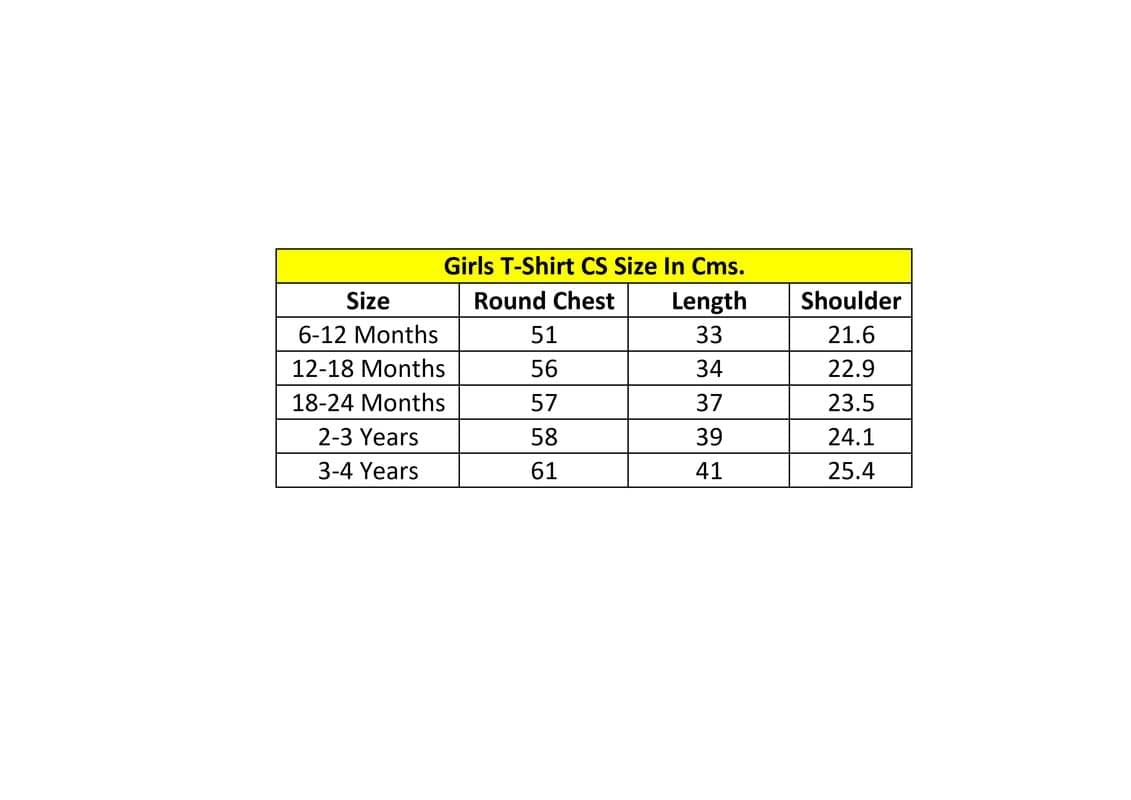 | Girls T-Shirt CS Size In Cms. | | | |
|---|---|---|---|
| Size | Round Chest | Length | Shoulder |
| 6-12 Months | 51 | 33 | 21.6 |
| 12-18 Months | 56 | 34 | 22.9 |
| 18-24 Months | 57 | 37 | 23.5 |
| 2-3 Years | 58 | 39 | 24.1 |
| 3-4 Years | 61 | 41 | 25.4 |